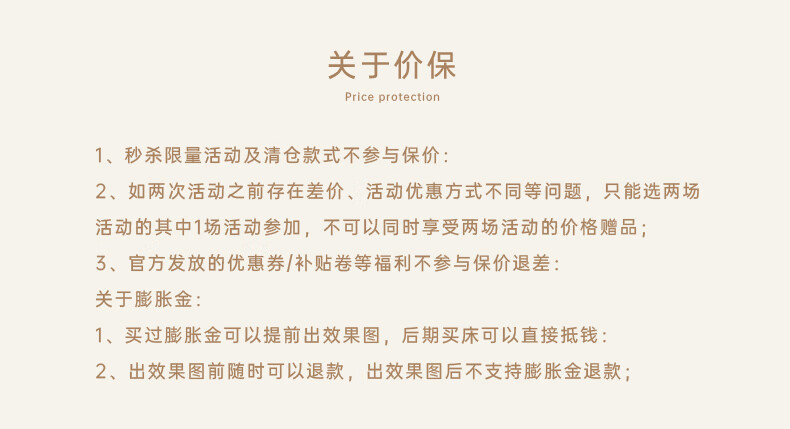 关于价保
Price protection

1、秒杀限量活动及清仓款式不参与保价：
2、如两次活动之前存在差价、活动优惠方式不同等问题，只能选两场活动的其中1场活动参加，不可以同时享受两场活动的价格赠品；
3、官方发放的优惠券/补贴卷等福利不参与保价退差：
关于膨胀金：
1、买过膨胀金可以提前出效果图，后期买床可以直接抵钱：
2、出效果图前随时可以退款，出效果图后不支持膨胀金退款；